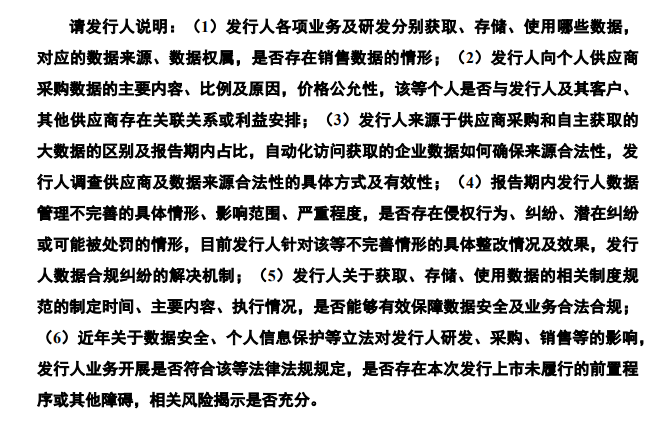 请发行人说明：（1）发行人各项业务及研发分别获取、存储、使用哪些数据，对应的数据来源、数据权属，是否存在销售数据的情形；（2）发行人向个人供应商采购数据的主要内容、比例及原因，价格公允性，该等个人是否与发行人及其客户、其他供应商存在关联关系或利益安排；（3）发行人来源于供应商采购和自主获取的大数据的区别及报告期内占比，自动化访问获取的企业数据如何确保来源合法性，发行人调查供应商及数据来源合法性的具体方式及有效性；（4）报告期内发行人数据管理不完善的具体情形、影响范围、严重程度，是否存在侵权行为、纠纷、潜在纠纷或可能被处罚的情形，目前发行人针对该等不完善情形的具体整改情况及效果，发行人数据合规纠纷的解决机制；（5）发行人关于获取、存储、使用数据的相关制度规范的制定时间、主要内容、执行情况，是否能够有效保障数据安全及业务合法合规；（6）近年关于数据安全、个人信息保护等立法对发行人研发、采购、销售等的影响，发行人业务开展是否符合该等法律法规规定，是否存在本次发行上市未履行的前置程序或其他障碍，相关风险揭示是否充分。